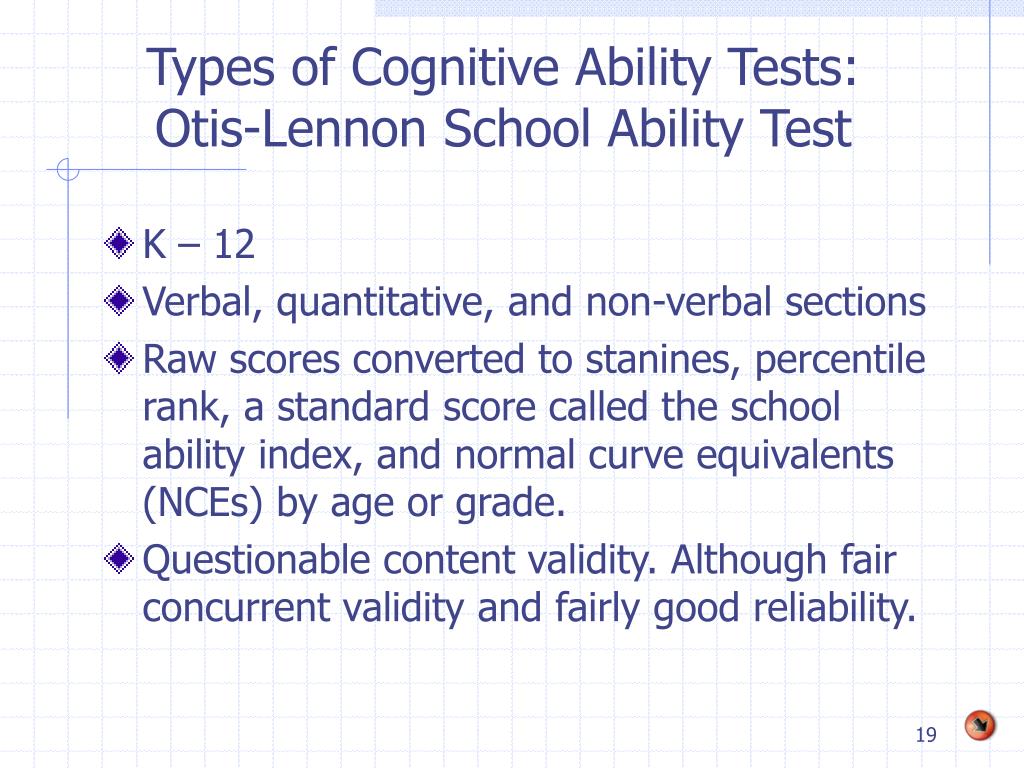 Types of Cognitive Ability Tests: Otis-Lennon School Ability Test

K – 12

Verbal, quantitative, and non-verbal sections

Raw scores converted to stanines, percentile rank, a standard score called the school ability index, and normal curve equivalents (NCEs) by age or grade.

Questionable content validity. Although fair concurrent validity and fairly good reliability.

19